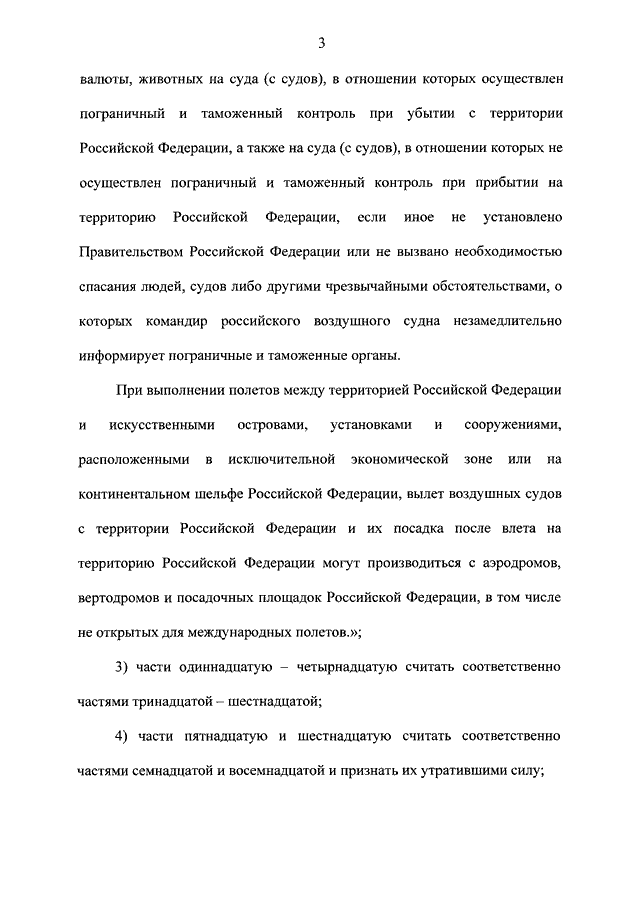 3

валюты, животных на суда (с судов), в отношении которых осуществлен пограничный и таможенный контроль при убытии с территории Российской Федерации, а также на суда (с судов), в отношении которых не осуществлен пограничный и таможенный контроль при прибытии на территорию Российской Федерации, если иное не установлено Правительством Российской Федерации или не вызвано необходимостью спасания людей, судов либо другими чрезвычайными обстоятельствами, о которых командир российского воздушного судна незамедлительно информирует пограничные и таможенные органы.

При выполнении полетов между территорией Российской Федерации и искусственными островами, установками и сооружениями, расположенными в исключительной экономической зоне или на континентальном шельфе Российской Федерации, вылет воздушных судов с территории Российской Федерации и их посадка после влета на территорию Российской Федерации могут производиться с аэродромов, вертодромов и посадочных площадок Российской Федерации, в том числе не открытых для международных полетов.»;

3) части одиннадцатую – четырнадцатую считать соответственно частями тринадцатой – шестнадцатой;

4) части пятнадцатую и шестнадцатую считать соответственно частями семнадцатой и восемнадцатой и признать их утратившими силу;